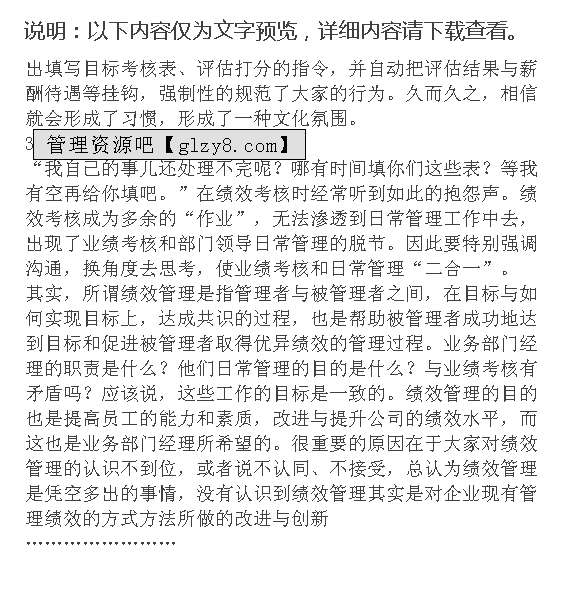 说明：以下内容仅为文字预览，详细内容请下载查看。

出填写目标考核表、评估打分的指令，并自动把评估结果与薪酬待遇等挂钩，强制性的规范了大家的行为。久而久之，相信就会形成了习惯，形成了一种文化氛围。

3 管理资源吧【glzy8.com】

“我自己的事儿还处理不完呢？哪有时间填你们这些表？等我有空再给你填吧。”在绩效考核时经常听到如此的抱怨声。绩效考核成为多余的“作业”，无法渗透到日常管理工作中去，出现了业绩考核和部门领导日常管理的脱节。因此要特别强调沟通，换角度去思考，使业绩考核和日常管理“二合一”。

其实，所谓绩效管理是指管理者与被管理者之间，在目标与如何实现目标上，达成共识的过程，也是帮助被管理者成功地达到目标和促进被管理者取得优异绩效的管理过程。业务部门经理的职责是什么？他们日常管理的目的是什么？与业绩考核有矛盾吗？应该说，这些工作的目标是一致的。绩效管理的目的也是提高员工的能力和素质，改进与提升公司的绩效水平，而这也是业务部门经理所希望的。很重要的原因在于大家对绩效管理的认识不到位，或者说不认同、不接受，总认为绩效管理是凭空多出的事情，没有认识到绩效管理其实是对企业现有管理绩效的方式方法所做的改进与创新

……………………